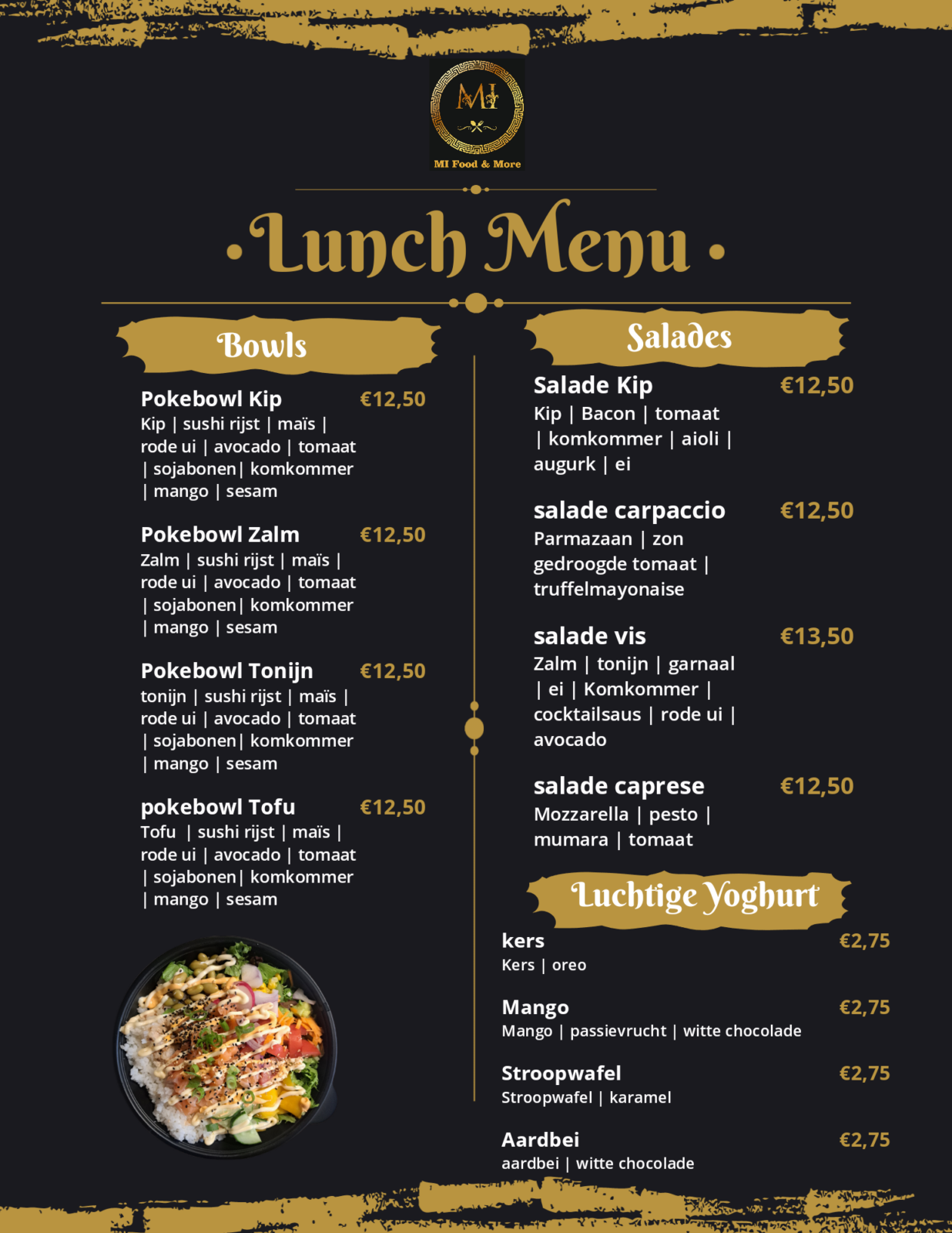 MI

MI Food & More

Lunch Menu

Bowls

Pokebowl Kip €12,50
Kip | sushi rijst | maïs | rode ui | avocado | tomaat | sojabonen| komkommer | mango | sesam

Pokebowl Zalm €12,50
Zalm | sushi rijst | maïs | rode ui | avocado | tomaat | sojabonen| komkommer | mango | sesam

Pokebowl Tonijn €12,50
tonijn | sushi rijst | maïs | rode ui | avocado | tomaat | sojabonen| komkommer | mango | sesam

pokebowl Tofu €12,50
Tofu | sushi rijst | maïs | rode ui | avocado | tomaat | sojabonen| komkommer | mango | sesam

Salades

Salade Kip €12,50
Kip | Bacon | tomaat | komkommer | aioli | augurk | ei

salade carpaccio €12,50
Parmazaan | zon gedroogde tomaat | truffelmayonaise

salade vis €13,50
Zalm | tonijn | garnaal | ei | Komkommer | cocktailsaus | rode ui | avocado

salade caprese €12,50
Mozzarella | pesto | mumara | tomaat

Luchtige Yoghurt

kers €2,75
Kers | oreo

Mango €2,75
Mango | passievrucht | witte chocolade

Stroopwafel €2,75
Stroopwafel | karamel

Aardbei €2,75
aardbei | witte chocolade